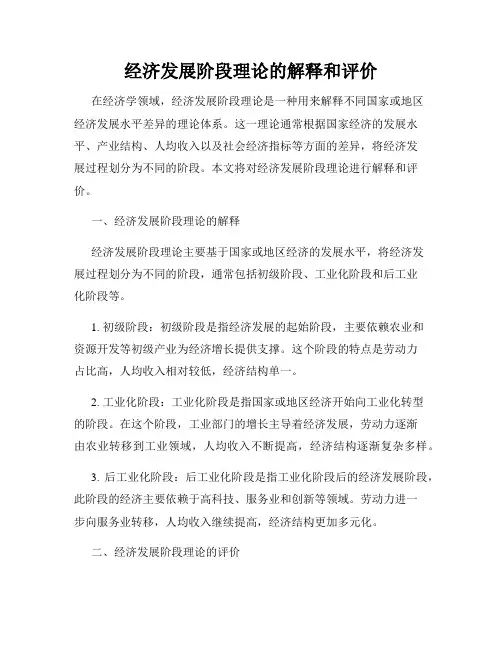 经济发展阶段理论的解释和评价

在经济学领域，经济发展阶段理论是一种用来解释不同国家或地区经济发展水平差异的理论体系。这一理论通常根据国家经济的发展水平、产业结构、人均收入以及社会经济指标等方面的差异，将经济发展过程划分为不同的阶段。本文将对经济发展阶段理论进行解释和评价。

一、经济发展阶段理论的解释

经济发展阶段理论主要基于国家或地区经济的发展水平，将经济发展过程划分为不同的阶段，通常包括初级阶段、工业化阶段和后工业化阶段等。

1. 初级阶段：初级阶段是指经济发展的起始阶段，主要依赖农业和资源开发等初级产业为经济增长提供支撑。这个阶段的特点是劳动力占比高，人均收入相对较低，经济结构单一。

2. 工业化阶段：工业化阶段是指国家或地区经济开始向工业化转型的阶段。在这个阶段，工业部门的增长主导着经济发展，劳动力逐渐由农业转移到工业领域，人均收入不断提高，经济结构逐渐复杂多样。

3. 后工业化阶段：后工业化阶段是指工业化阶段后的经济发展阶段，此阶段的经济主要依赖于高科技、服务业和创新等领域。劳动力进一步向服务业转移，人均收入继续提高，经济结构更加多元化。

二、经济发展阶段理论的评价